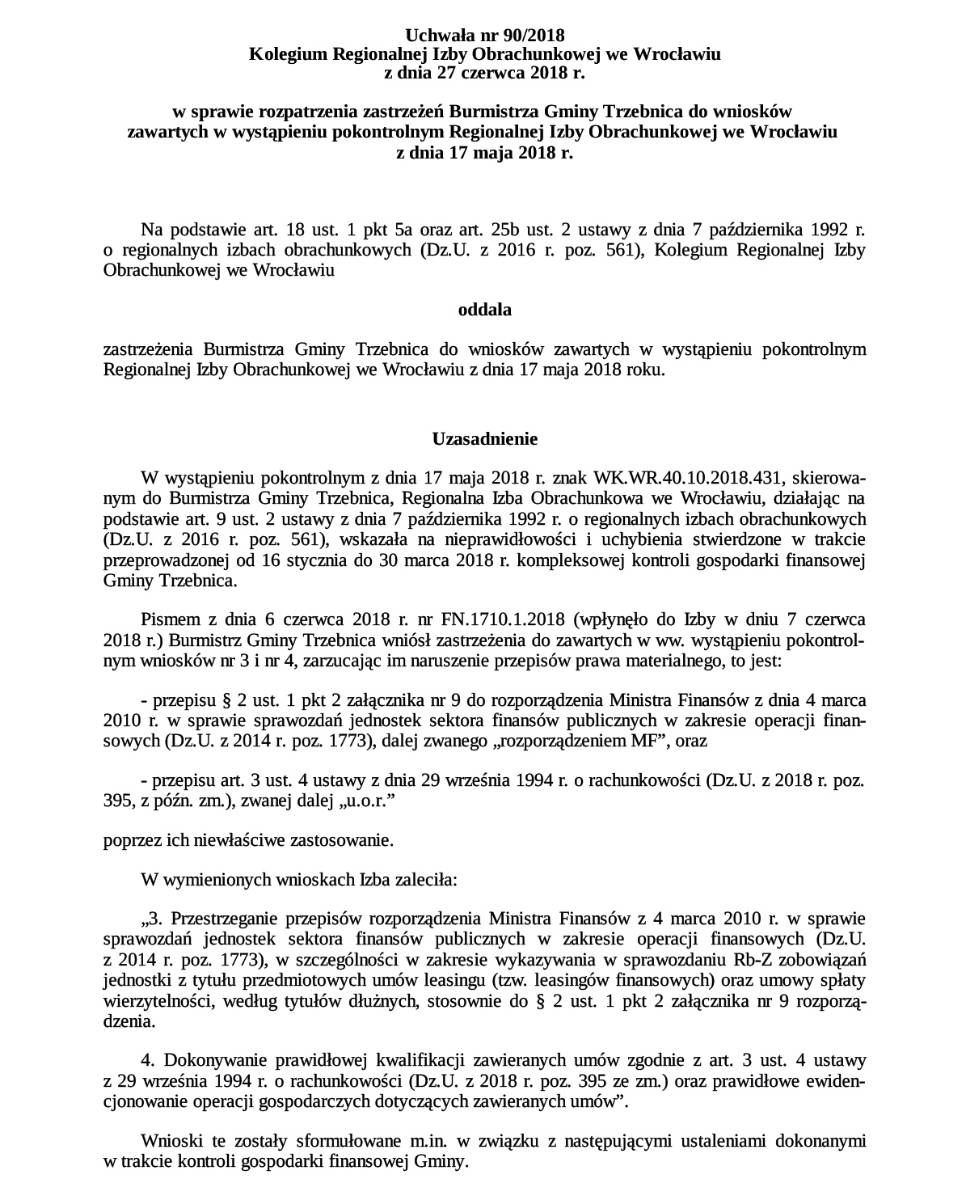 Uchwała nr 90/2018
Kolegium Regionalnej Izby Obrachunkowej we Wrocławiu
z dnia 27 czerwca 2018 r.

w sprawie rozpatrzenia zastrzeżeń Burmistrza Gminy Trzebnica do wniosków zawartych w wystąpieniu pokontrolnym Regionalnej Izby Obrachunkowej we Wrocławiu z dnia 17 maja 2018 r.

Na podstawie art. 18 ust. 1 pkt 5a oraz art. 25b ust. 2 ustawy z dnia 7 października 1992 r. o regionalnych izbach obrachunkowych (Dz.U. z 2016 r. poz. 561), Kolegium Regionalnej Izby Obrachunkowej we Wrocławiu

oddala

zastrzeżenia Burmistrza Gminy Trzebnica do wniosków zawartych w wystąpieniu pokontrolnym Regionalnej Izby Obrachunkowej we Wrocławiu z dnia 17 maja 2018 roku.

Uzasadnienie

W wystąpieniu pokontrolnym z dnia 17 maja 2018 r. znak WK.WR.40.10.2018.431, skierowanym do Burmistrza Gminy Trzebnica, Regionalna Izba Obrachunkowa we Wrocławiu, działając na podstawie art. 9 ust. 2 ustawy z dnia 7 października 1992 r. o regionalnych izbach obrachunkowych (Dz.U. z 2016 r. poz. 561), wskazała na nieprawidłowości i uchybienia stwierdzone w trakcie przeprowadzonej od 16 stycznia do 30 marca 2018 r. kompleksowej kontroli gospodarki finansowej Gminy Trzebnica.

Pismem z dnia 6 czerwca 2018 r. nr FN.1710.1.2018 (wpłynęło do Izby w dniu 7 czerwca 2018 r.) Burmistrz Gminy Trzebnica wniósł zastrzeżenia do zawartych w ww. wystąpieniu pokontrolnym wniosków nr 3 i nr 4, zarzucając im naruszenie przepisów prawa materialnego, to jest:

- przepisu § 2 ust. 1 pkt 2 załącznika nr 9 do rozporządzenia Ministra Finansów z dnia 4 marca 2010 r. w sprawie sprawozdań jednostek sektora finansów publicznych w zakresie operacji finansowych (Dz.U. z 2014 r. poz. 1773), dalej zwanego „rozporządzeniem MF”, oraz

- przepisu art. 3 ust. 4 ustawy z dnia 29 września 1994 r. o rachunkowości (Dz.U. z 2018 r. poz. 395, z późn. zm.), zwanej dalej „u.o.r.”

poprzez ich niewłaściwe zastosowanie.

W wymienionych wnioskach Izba zaleciła:

„3. Przestrzeganie przepisów rozporządzenia Ministra Finansów z 4 marca 2010 r. w sprawie sprawozdań jednostek sektora finansów publicznych w zakresie operacji finansowych (Dz.U. z 2014 r. poz. 1773), w szczególności w zakresie wykazywania w sprawozdaniu Rb-Z zobowiązań jednostki z tytułu przedmiotowych umów leasingu (tzw. leasingów finansowych) oraz umowy spłaty wierzytelności, według tytułów dłużnych, stosownie do § 2 ust. 1 pkt 2 załącznika nr 9 rozporządzenia.

4. Dokonywanie prawidłowej kwalifikacji zawieranych umów zgodnie z art. 3 ust. 4 ustawy z 29 września 1994 r. o rachunkowości (Dz.U. z 2018 r. poz. 395 ze zm.) oraz prawidłowe ewidencjonowanie operacji gospodarczych dotyczących zawieranych umów”.

Wnioski te zostały sformułowane m.in. w związku z następującymi ustaleniami dokonanymi w trakcie kontroli gospodarki finansowej Gminy.